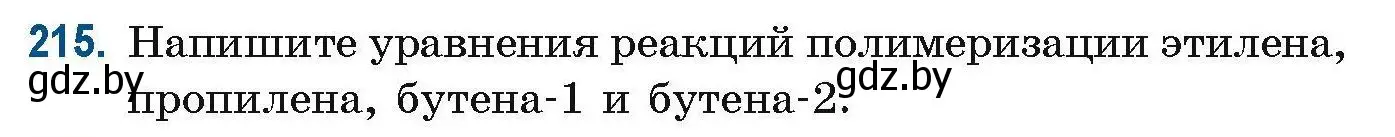 215. Напишите уравнения реакций полимеризации этилена, пропилена, бутена-1 и бутена-2.

gdz.by

gdz.by